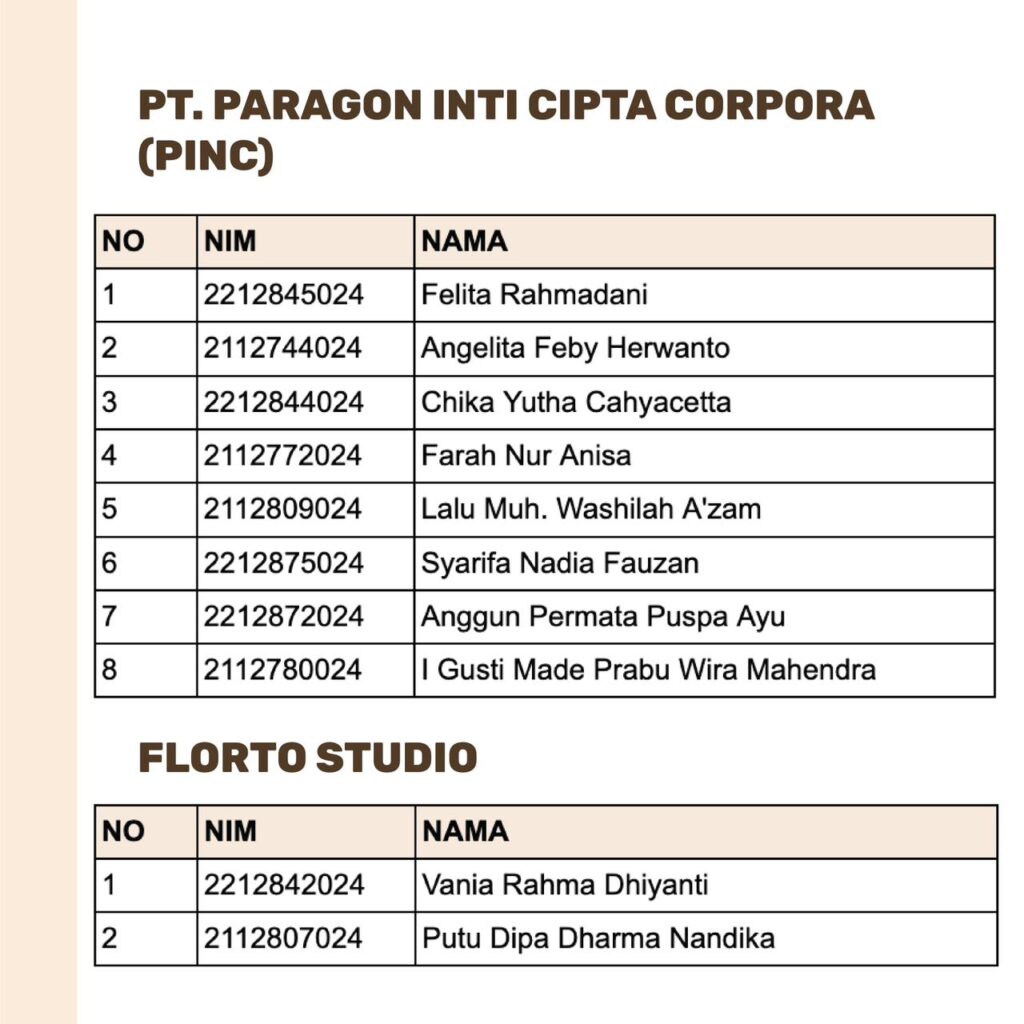 PT. PARAGON INTI CIPTA CORPORA (PINC)

| NO | NIM | NAMA |
|---|---|---|
| 1 | 2212845024 | Felita Rahmadani |
| 2 | 2112744024 | Angelita Feby Herwanto |
| 3 | 2212844024 | Chika Yutha Cahyacetta |
| 4 | 2112772024 | Farah Nur Anisa |
| 5 | 2112809024 | Lalu Muh. Washilah A'zam |
| 6 | 2212875024 | Syarifa Nadia Fauzan |
| 7 | 2212872024 | Anggun Permata Puspa Ayu |
| 8 | 2112780024 | I Gusti Made Prabu Wira Mahendra |

FLORTO STUDIO

| NO | NIM | NAMA |
|---|---|---|
| 1 | 2212842024 | Vania Rahma Dhiyanti |
| 2 | 2112807024 | Putu Dipa Dharma Nandika |